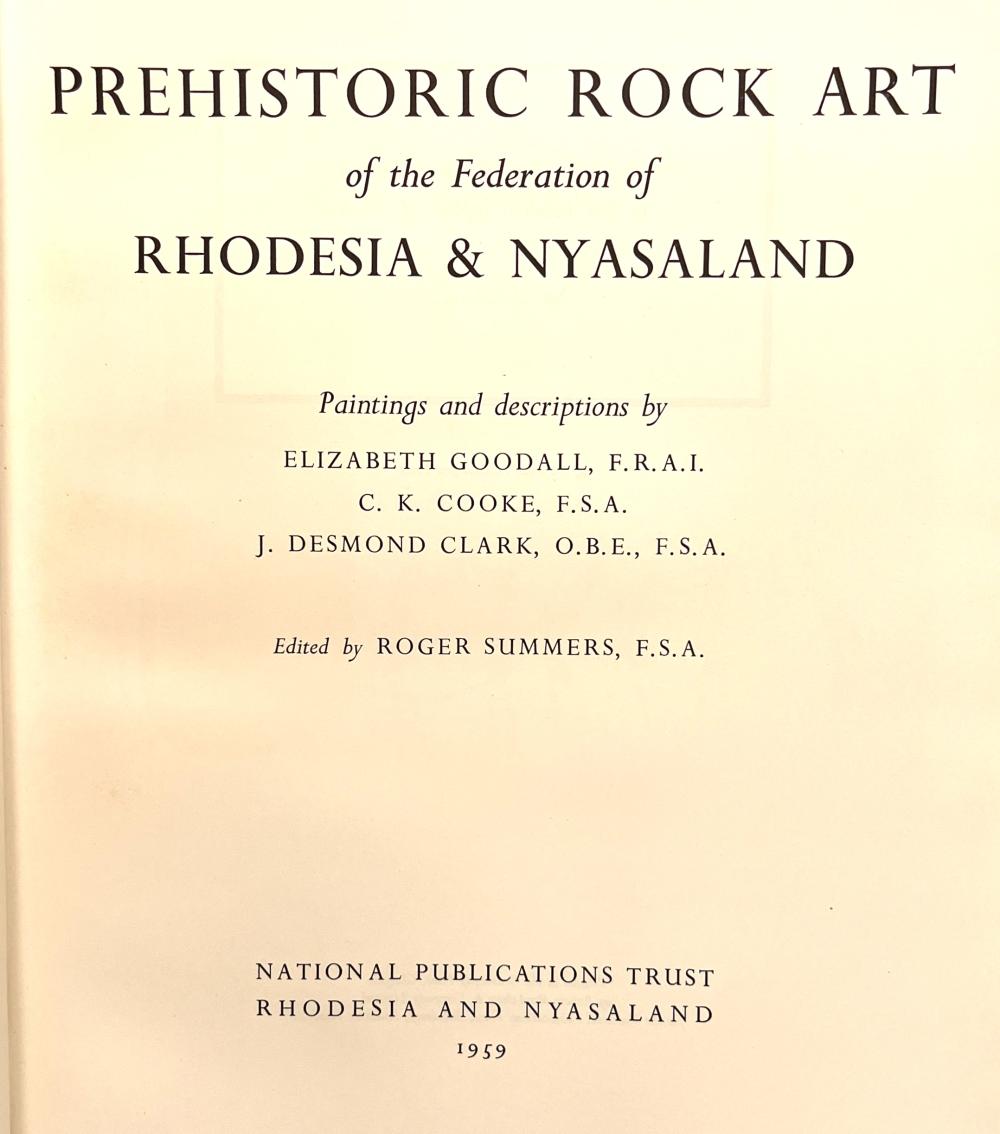 PREHISTORIC ROCK ART

of the Federation of

RHODESIA & NYASALAND

Paintings and descriptions by

ELIZABETH GOODALL, F.R.A.I.

C. K. COOKE, F.S.A.

J. DESMOND CLARK, O.B.E., F.S.A.

Edited by ROGER SUMMERS, F.S.A.

NATIONAL PUBLICATIONS TRUST
RHODESIA AND NYASALAND
1959